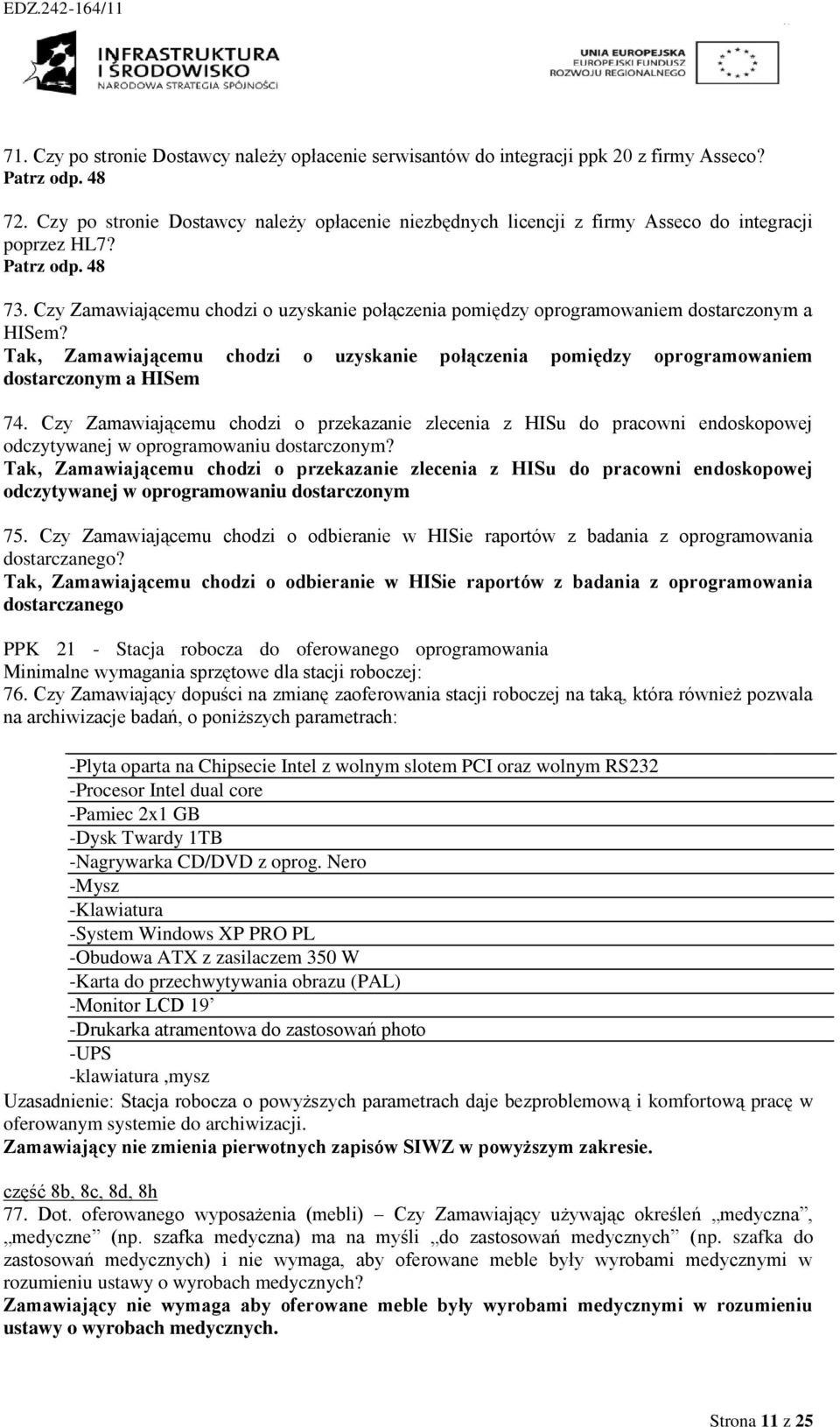 EDZ.242-164/11

INFRASTRUKTURA I ŚRODOWISKO
NARODOWA STRATEGIA SPÓJNOŚCI

UNIA EUROPEJSKA
EUROPEJSKI FUNDUSZ ROZWOJU REGIONALNEGO

71. Czy po stronie Dostawcy należy opłacenie serwisantów do integracji ppk 20 z firmy Asseco?
Patrz odp. 48

72. Czy po stronie Dostawcy należy opłacenie niezbędnych licencji z firmy Asseco do integracji poprzez HL7?
Patrz odp. 48

73. Czy Zamawiającemu chodzi o uzyskanie połączenia pomiędzy oprogramowaniem dostarczonym a HISem?
Tak, Zamawiającemu chodzi o uzyskanie połączenia pomiędzy oprogramowaniem dostarczonym a HISem

74. Czy Zamawiającemu chodzi o przekazanie zlecenia z HISu do pracowni endoskopowej odczytywanej w oprogramowaniu dostarczonym?
Tak, Zamawiającemu chodzi o przekazanie zlecenia z HISu do pracowni endoskopowej odczytywanej w oprogramowaniu dostarczonym

75. Czy Zamawiającemu chodzi o odbieranie w HISie raportów z badania z oprogramowania dostarczanego?
Tak, Zamawiającemu chodzi o odbieranie w HISie raportów z badania z oprogramowania dostarczanego

PPK 21 - Stacja robocza do oferowanego oprogramowania
Minimalne wymagania sprzętowe dla stacji roboczej:
76. Czy Zamawiający dopuści na zmianę zaoferowania stacji roboczej na taką, która również pozwala na archiwizacje badań, o poniższych parametrach:

-Plyta oparta na Chipsecie Intel z wolnym slotem PCI oraz wolnym RS232
-Procesor Intel dual core
-Pamiec 2x1 GB
-Dysk Twardy 1TB
-Nagrywarka CD/DVD z oprog. Nero
-Mysz
-Klawiatura
-System Windows XP PRO PL
-Obudowa ATX z zasilaczem 350 W
-Karta do przechwytywania obrazu (PAL)
-Monitor LCD 19’
-Drukarka atramentowa do zastosowań photo
-UPS
-klawiatura ,mysz
Uzasadnienie: Stacja robocza o powyższych parametrach daje bezproblemową i komfortową pracę w oferowanym systemie do archiwizacji.
Zamawiający nie zmienia pierwotnych zapisów SIWZ w powyższym zakresie.

część 8b, 8c, 8d, 8h
77. Dot. oferowanego wyposażenia (mebli) – Czy Zamawiający używając określeń „medyczna”, „medyczne” (np. szafka medyczna) ma na myśli „do zastosowań medycznych” (np. szafka do zastosowań medycznych) i nie wymaga, aby oferowane meble były wyrobami medycznymi w rozumieniu ustawy o wyrobach medycznych?
Zamawiający nie wymaga aby oferowane meble były wyrobami medycznymi w rozumieniu ustawy o wyrobach medycznych.

Strona 11 z 25